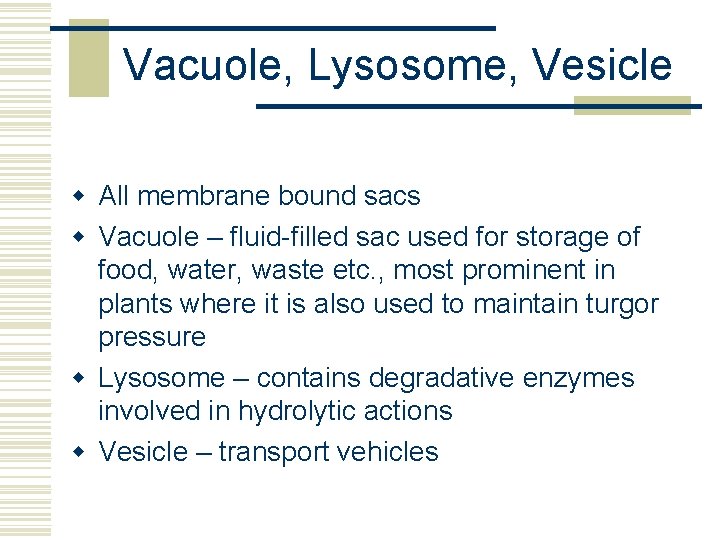 Vacuole, Lysosome, Vesicle

- All membrane bound sacs
- Vacuole – fluid-filled sac used for storage of food, water, waste etc., most prominent in plants where it is also used to maintain turgor pressure
- Lysosome – contains degradative enzymes involved in hydrolytic actions
- Vesicle – transport vehicles